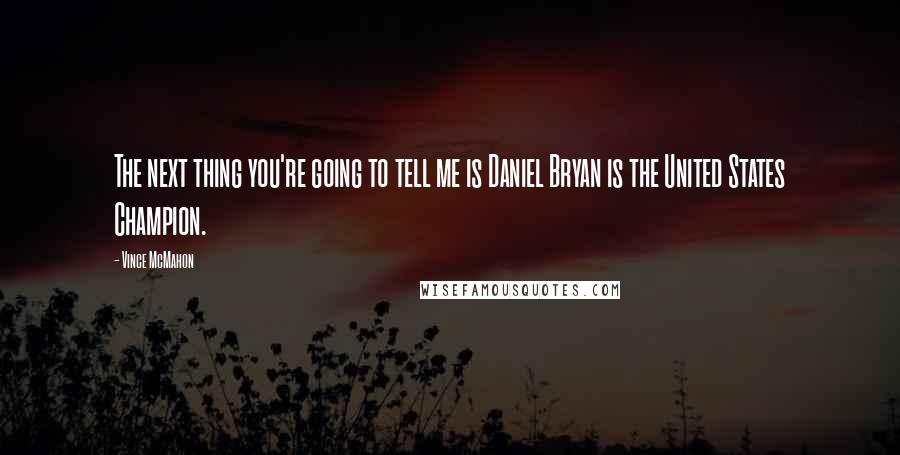 The next thing you're going to tell me is Daniel Bryan is the United States Champion.

- Vince McMahon

WISEFAMOUSQUOTES.COM